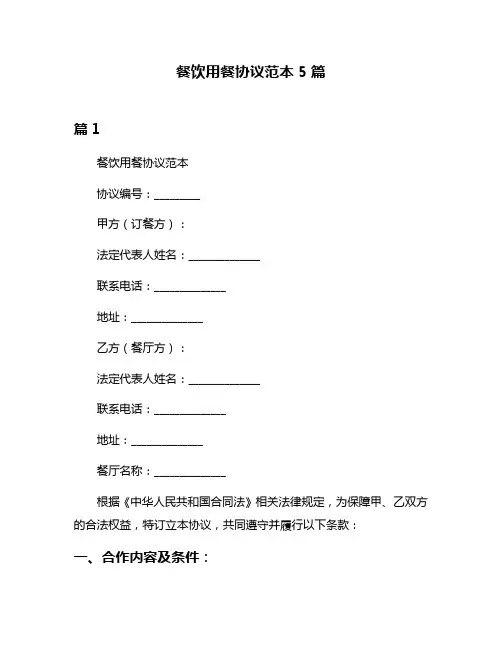 餐饮用餐协议范本 5 篇

篇 1

餐饮用餐协议范本

协议编号：________

甲方（订餐方）：

法定代表人姓名：____________

联系电话：____________

地址：____________

乙方（餐厅方）：

法定代表人姓名：____________

联系电话：____________

地址：____________

餐厅名称：____________

根据《中华人民共和国合同法》相关法律规定，为保障甲、乙双方的合法权益，特订立本协议，共同遵守并履行以下条款：

一、合作内容及条件：